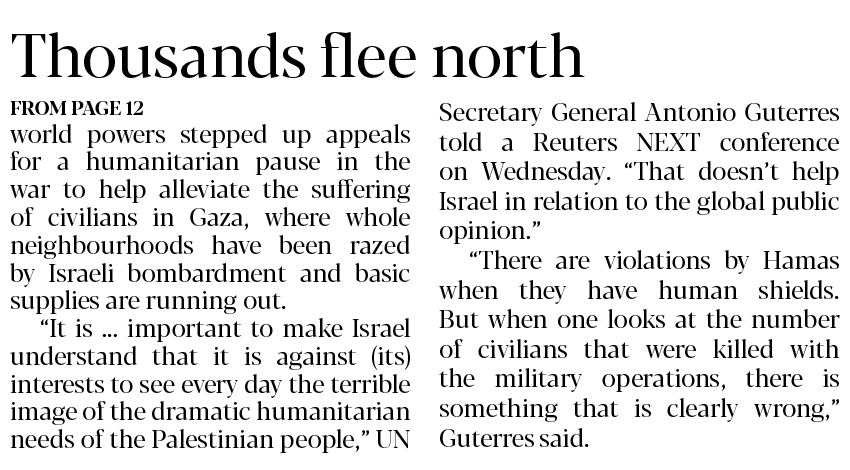 Thousands flee north

FROM PAGE 12

world powers stepped up appeals for a humanitarian pause in the war to help alleviate the suffering of civilians in Gaza, where whole neighbourhoods have been razed by Israeli bombardment and basic supplies are running out.

"It is ... important to make Israel understand that it is against (its) interests to see every day the terrible image of the dramatic humanitarian needs of the Palestinian people," UN Secretary General Antonio Guterres told a Reuters NEXT conference on Wednesday. "That doesn't help Israel in relation to the global public opinion."

"There are violations by Hamas when they have human shields. But when one looks at the number of civilians that were killed with the military operations, there is something that is clearly wrong," Guterres said.